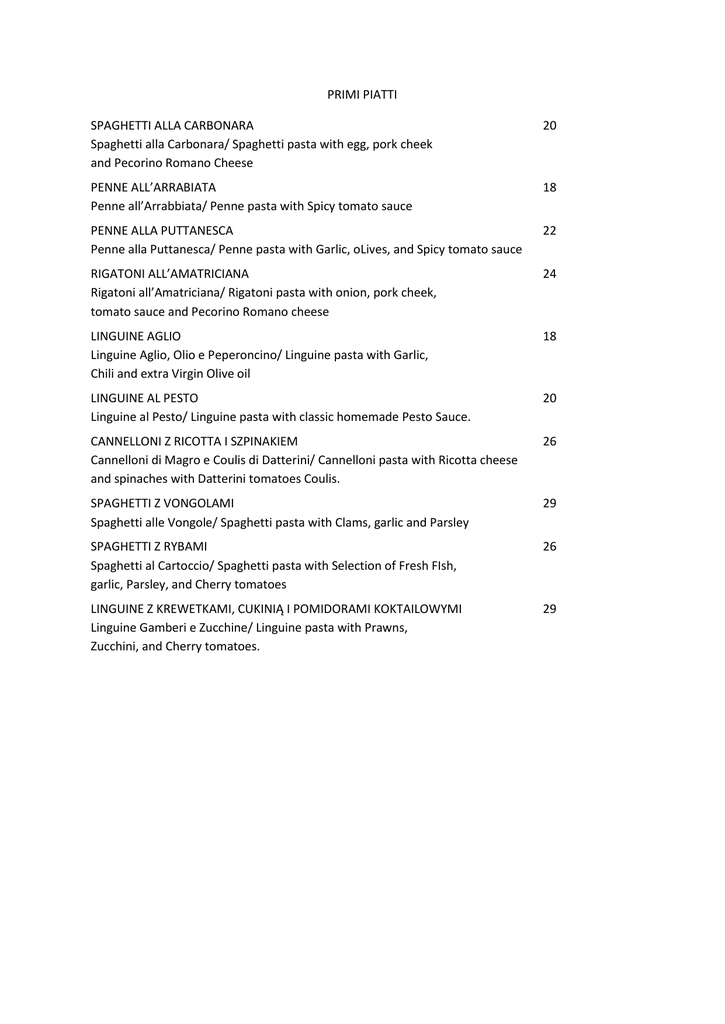 PRIMI PIATTI

SPAGHETTI ALLA CARBONARA 20
Spaghetti alla Carbonara/ Spaghetti pasta with egg, pork cheek and Pecorino Romano Cheese

PENNE ALL'ARRABIATA 18
Penne all'Arrabbiata/ Penne pasta with Spicy tomato sauce

PENNE ALLA PUTTANESCA 22
Penne alla Puttanesca/ Penne pasta with Garlic, oLives, and Spicy tomato sauce

RIGATONI ALL'AMATRICIANA 24
Rigatoni all'Amatriciana/ Rigatoni pasta with onion, pork cheek, tomato sauce and Pecorino Romano cheese

LINGUINE AGLIO 18
Linguine Aglio, Olio e Peperoncino/ Linguine pasta with Garlic, Chili and extra Virgin Olive oil

LINGUINE AL PESTO 20
Linguine al Pesto/ Linguine pasta with classic homemade Pesto Sauce.

CANNELLONI Z RICOTTA I SZPINAKIEM 26
Cannelloni di Magro e Coulis di Datterini/ Cannelloni pasta with Ricotta cheese and spinaches with Datterini tomatoes Coulis.

SPAGHETTI Z VONGOLAMI 29
Spaghetti alle Vongole/ Spaghetti pasta with Clams, garlic and Parsley

SPAGHETTI Z RYBAMI 26
Spaghetti al Cartoccio/ Spaghetti pasta with Selection of Fresh FIsh, garlic, Parsley, and Cherry tomatoes

LINGUINE Z KREWETKAMI, CUKINIĄ I POMIDORAMI KOKTAILOWYMI 29
Linguine Gamberi e Zucchine/ Linguine pasta with Prawns, Zucchini, and Cherry tomatoes.